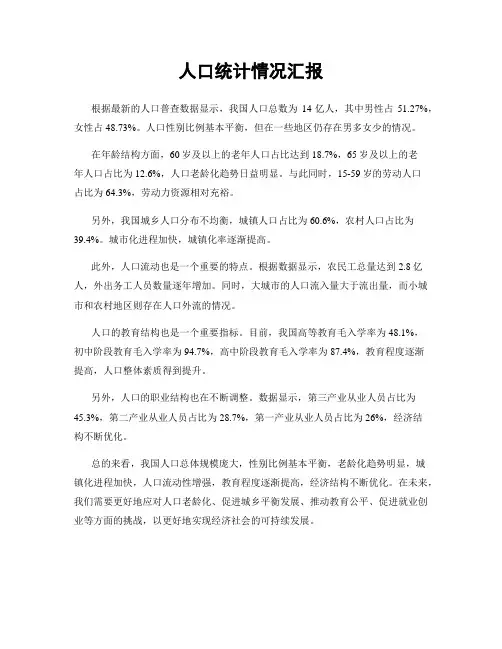 人口统计情况汇报

根据最新的人口普查数据显示，我国人口总数为 14 亿人，其中男性占 51.27%，女性占 48.73%。人口性别比例基本平衡，但在一些地区仍存在男多女少的情况。

在年龄结构方面，60 岁及以上的老年人口占比达到 18.7%，65 岁及以上的老年人口占比为 12.6%，人口老龄化趋势日益明显。与此同时，15-59 岁的劳动人口占比为 64.3%，劳动力资源相对充裕。

另外，我国城乡人口分布不均衡，城镇人口占比为 60.6%，农村人口占比为 39.4%。城市化进程加快，城镇化率逐渐提高。

此外，人口流动也是一个重要的特点。根据数据显示，农民工总量达到 2.8 亿人，外出务工人员数量逐年增加。同时，大城市的人口流入量大于流出量，而小城市和农村地区则存在人口外流的情况。

人口的教育结构也是一个重要指标。目前，我国高等教育毛入学率为 48.1%，初中阶段教育毛入学率为 94.7%，高中阶段教育毛入学率为 87.4%，教育程度逐渐提高，人口整体素质得到提升。

另外，人口的职业结构也在不断调整。数据显示，第三产业从业人员占比为 45.3%，第二产业从业人员占比为 28.7%，第一产业从业人员占比为 26%，经济结构不断优化。

总的来看，我国人口总体规模庞大，性别比例基本平衡，老龄化趋势明显，城镇化进程加快，人口流动性增强，教育程度逐渐提高，经济结构不断优化。在未来，我们需要更好地应对人口老龄化、促进城乡平衡发展、推动教育公平、促进就业创业等方面的挑战，以更好地实现经济社会的可持续发展。